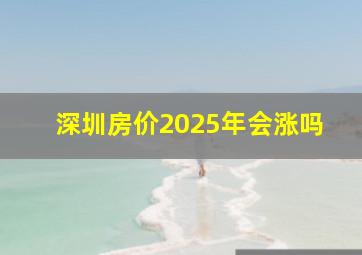 深圳房价2025年会涨吗